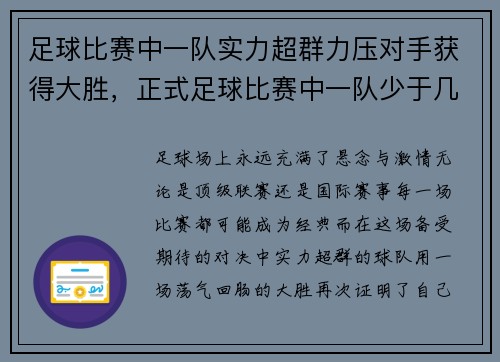 足球比赛中一队实力超群力压对手获得大胜，正式足球比赛中一队少于几

足球场上永远充满了悬念与激情无论是顶级联赛还是国际赛事每一场比赛都可能成为经典而在这场备受期待的对决中实力超群的球队用一场荡气回肠的大胜再次证明了自己